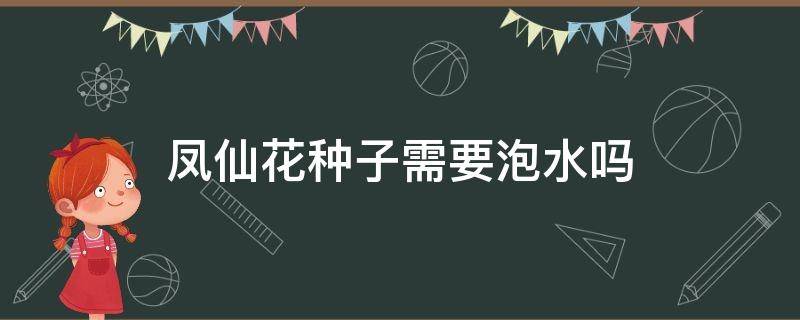 凤仙花种子需要泡水吗